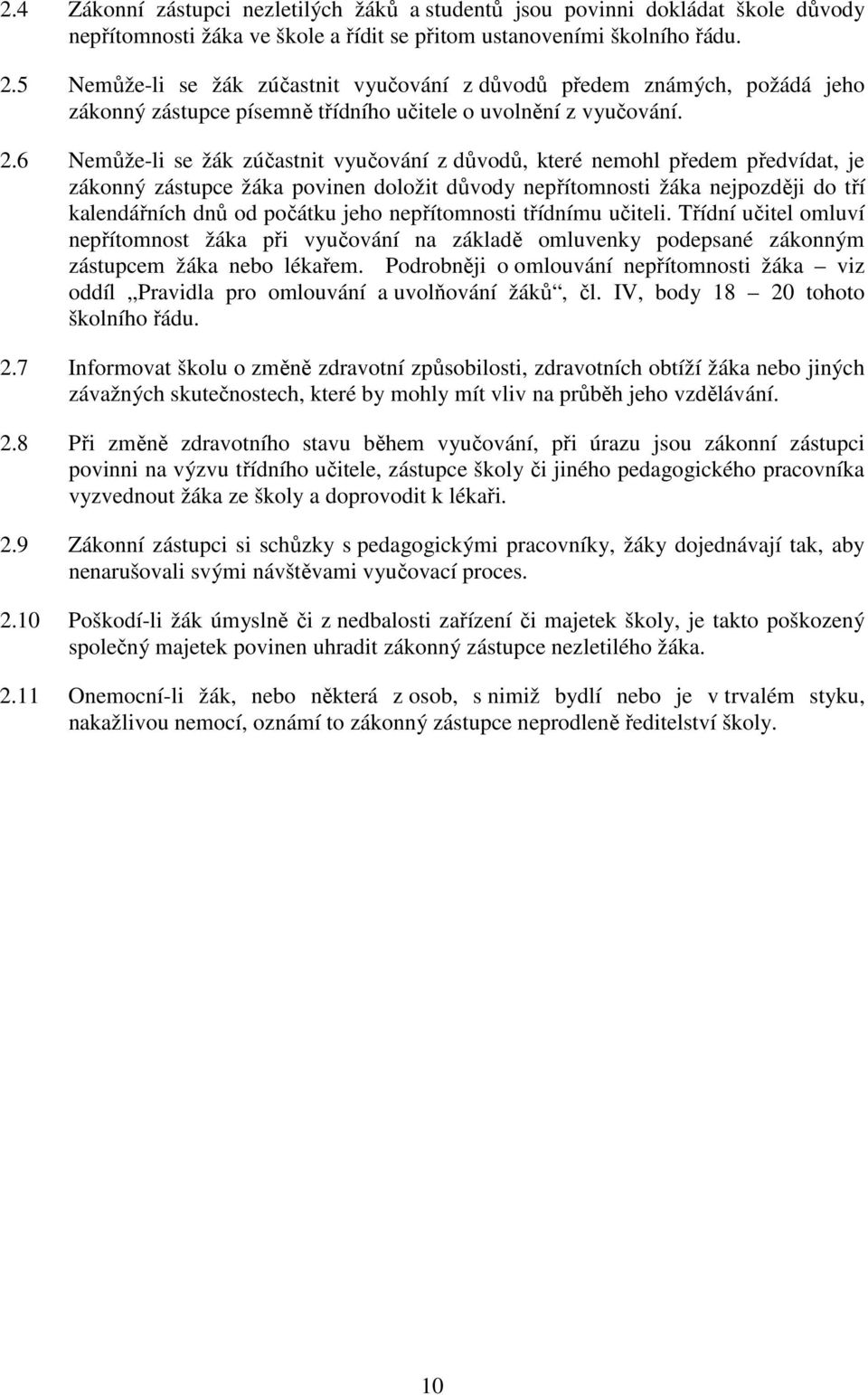 2.4 Zákonní zástupci nezletilých žáků a studentů jsou povinni dokládat škole důvody nepřítomnosti žáka ve škole a řídit se přitom ustanoveními školního řádu.

2.5 Nemůže-li se žák zúčastnit vyučování z důvodů předem známých, požádá jeho zákonný zástupce písemně třídního učitele o uvolnění z vyučování.

2.6 Nemůže-li se žák zúčastnit vyučování z důvodů, které nemohl předem předvídat, je zákonný zástupce žáka povinen doložit důvody nepřítomnosti žáka nejpozději do tří kalendářních dnů od počátku jeho nepřítomnosti třídnímu učiteli. Třídní učitel omluví nepřítomnost žáka při vyučování na základě omluvenky podepsané zákonným zástupcem žáka nebo lékařem. Podrobněji o omlouvání nepřítomnosti žáka – viz oddíl „Pravidla pro omlouvání a uvolňování žáků“, čl. IV, body 18 – 20 tohoto školního řádu.

2.7 Informovat školu o změně zdravotní způsobilosti, zdravotních obtíží žáka nebo jiných závažných skutečnostech, které by mohly mít vliv na průběh jeho vzdělávání.

2.8 Při změně zdravotního stavu během vyučování, při úrazu jsou zákonní zástupci povinni na výzvu třídního učitele, zástupce školy či jiného pedagogického pracovníka vyzvednout žáka ze školy a doprovodit k lékaři.

2.9 Zákonní zástupci si schůzky s pedagogickými pracovníky, žáky dojednávají tak, aby nenarušovali svými návštěvami vyučovací proces.

2.10 Poškodí-li žák úmyslně či z nedbalosti zařízení či majetek školy, je takto poškozený společný majetek povinen uhradit zákonný zástupce nezletilého žáka.

2.11 Onemocní-li žák, nebo některá z osob, s nimiž bydlí nebo je v trvalém styku, nakažlivou nemocí, oznámí to zákonný zástupce neprodleně ředitelství školy.

10